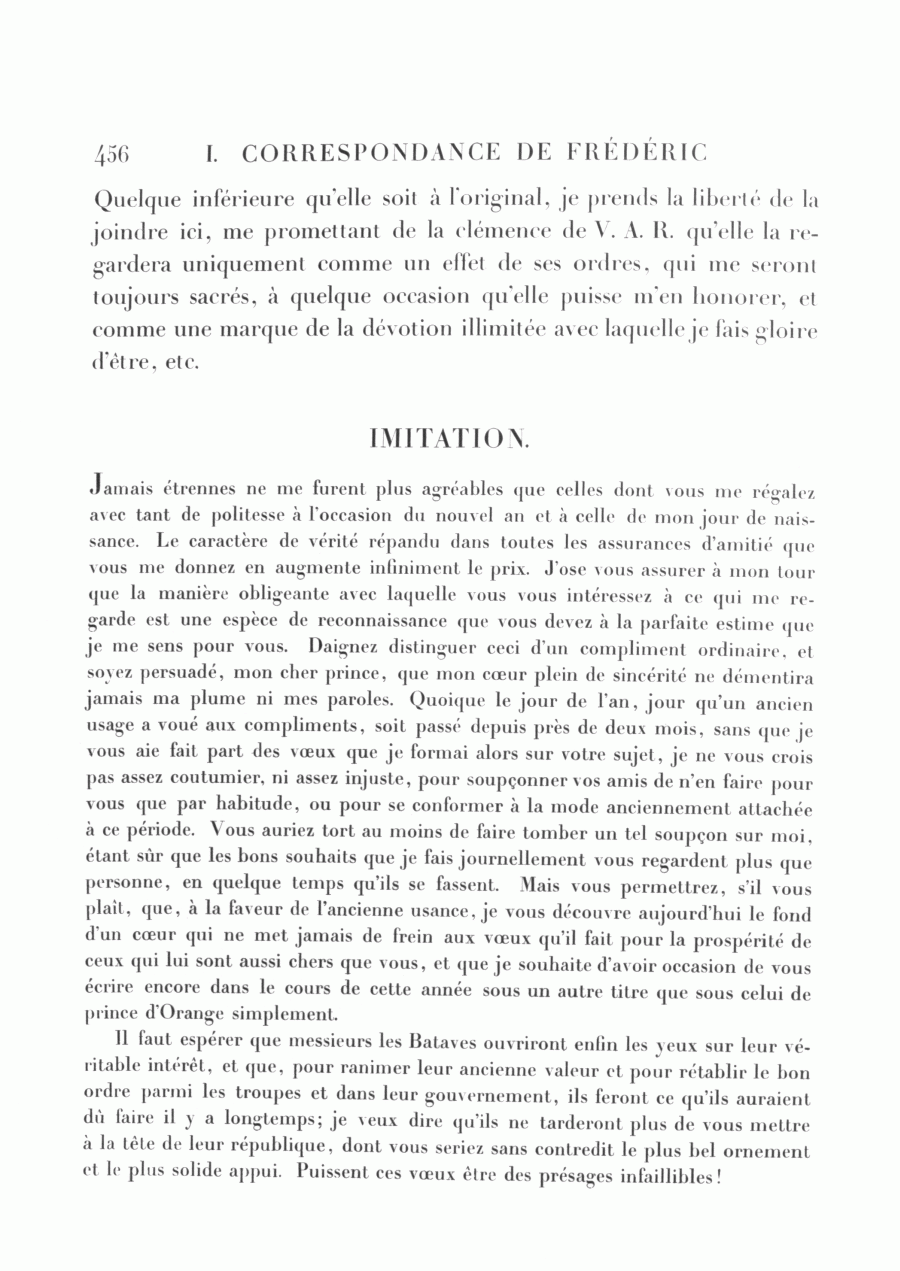 456 I. CORRESPONDANCE DE FRÉDÉRIC

Quelque inférieure qu'elle soit à l'original, je prends la liberté de la joindre ici, me promettant de la clémence de V. A. R. qu'elle la regardera uniquement comme un effet de ses ordres, qui me seront toujours sacrés, à quelque occasion qu'elle puisse m'en honorer, et comme une marque de la dévotion illimitée avec laquelle je fais gloire d'être, etc.

IMITATION.

Jamais étrennes ne me furent plus agréables que celles dont vous me régalez avec tant de politesse à l'occasion du nouvel an et à celle de mon jour de naissance. Le caractère de vérité répandu dans toutes les assurances d'amitié que vous me donnez en augmente infiniment le prix. J'ose vous assurer à mon tour que la manière obligeante avec laquelle vous vous intéressez à ce qui me regarde est une espèce de reconnaissance que vous devez à la parfaite estime que je me sens pour vous. Daignez distinguer ceci d'un compliment ordinaire, et soyez persuadé, mon cher prince, que mon cœur plein de sincérité ne démentira jamais ma plume ni mes paroles. Quoique le jour de l'an, jour qu'un ancien usage a voué aux compliments, soit passé depuis près de deux mois, sans que je vous aie fait part des vœux que je formai alors sur votre sujet, je ne vous crois pas assez coutumier, ni assez injuste, pour soupçonner vos amis de n'en faire pour vous que par habitude, ou pour se conformer à la mode anciennement attachée à ce période. Vous auriez tort au moins de faire tomber un tel soupçon sur moi, étant sûr que les bons souhaits que je fais journellement vous regardent plus que personne, en quelque temps qu'ils se fassent. Mais vous permettrez, s'il vous plaît, que, à la faveur de l'ancienne usance, je vous découvre aujourd'hui le fond d'un cœur qui ne met jamais de frein aux vœux qu'il fait pour la prospérité de ceux qui lui sont aussi chers que vous, et que je souhaite d'avoir occasion de vous écrire encore dans le cours de cette année sous un autre titre que sous celui de prince d'Orange simplement.

Il faut espérer que messieurs les Bataves ouvriront enfin les yeux sur leur véritable intérêt, et que, pour ranimer leur ancienne valeur et pour rétablir le bon ordre parmi les troupes et dans leur gouvernement, ils feront ce qu'ils auraient dû faire il y a longtemps; je veux dire qu'ils ne tarderont plus de vous mettre à la tête de leur république, dont vous seriez sans contredit le plus bel ornement et le plus solide appui. Puissent ces vœux être des présages infaillibles!